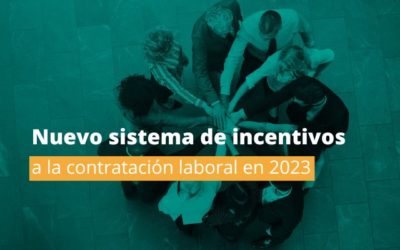 Nuevo sistema de incentivos
a la contratación laboral en 2023